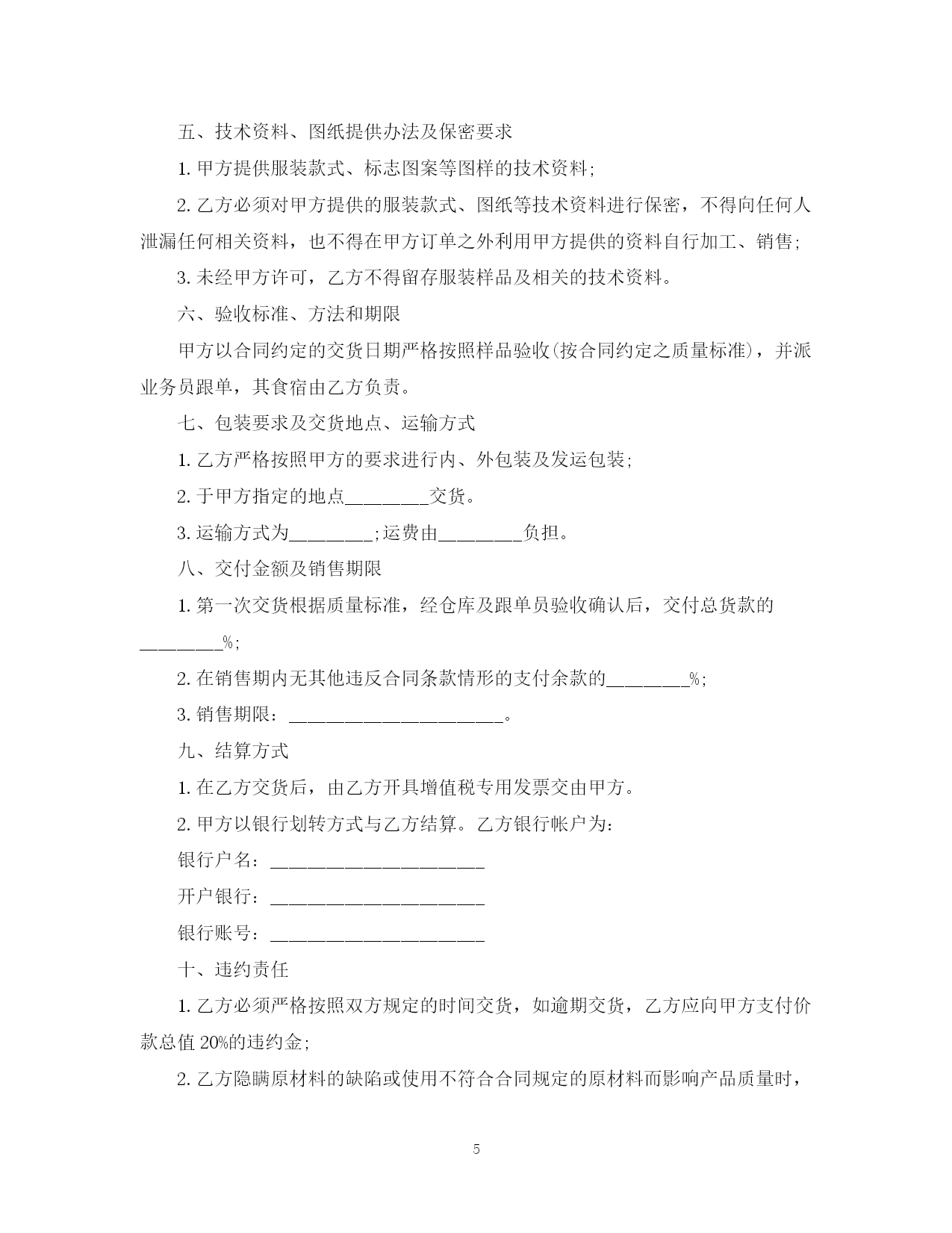 五、技术资料、图纸提供办法及保密要求

1. 甲方提供服装款式、标志图案等图样的技术资料;

2. 乙方必须对甲方提供的服装款式、图纸等技术资料进行保密，不得向任何人泄漏任何相关资料，也不得在甲方订单之外利用甲方提供的资料自行加工、销售;

3. 未经甲方许可，乙方不得留存服装样品及相关的技术资料。

六、验收标准、方法和期限

甲方以合同约定的交货日期严格按照样品验收(按合同约定之质量标准)，并派业务员跟单，其食宿由乙方负责。

七、包装要求及交货地点、运输方式

1. 乙方严格按照甲方的要求进行内、外包装及发运包装;

2. 于甲方指定的地点________交货。

3. 运输方式为________;运费由________负担。

八、交付金额及销售期限

1. 第一次交货根据质量标准，经仓库及跟单员验收确认后，交付总货款的________%;

2. 在销售期内无其他违反合同条款情形的支付余款的________%;

3. 销售期限：______________________。

九、结算方式

1. 在乙方交货后，由乙方开具增值税专用发票交由甲方。

2. 甲方以银行划转方式与乙方结算。乙方银行帐户为：

银行户名：______________________

开户银行：______________________

银行账号：______________________

十、违约责任

1. 乙方必须严格按照双方规定的时间交货，如逾期交货，乙方应向甲方支付价款总值 20%的违约金;

2. 乙方隐瞒原材料的缺陷或使用不符合合同规定的原材料而影响产品质量时，

5